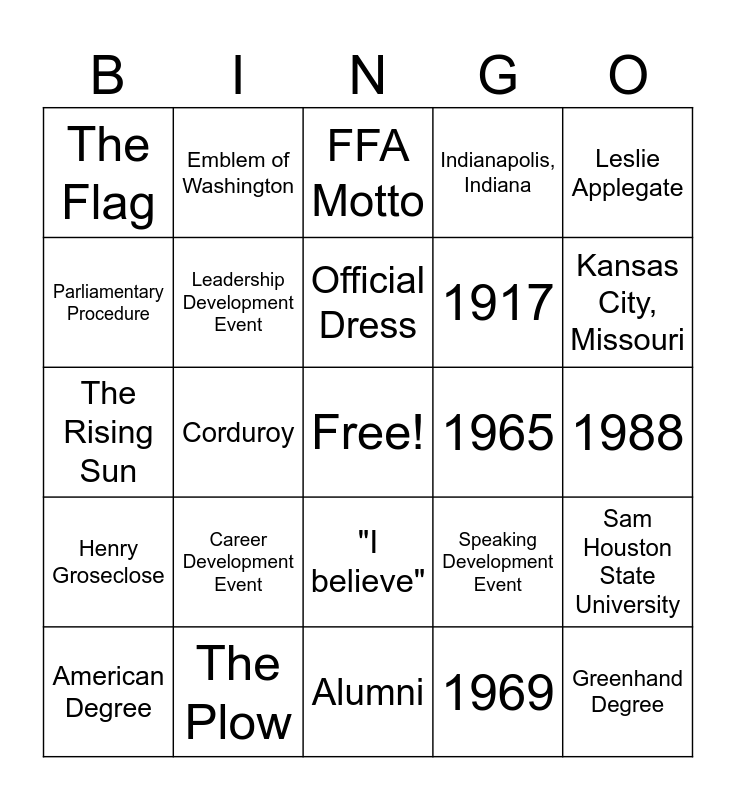 | B | I | N | G | O |
|---|---|---|---|---|
| The Flag | Emblem of Washington | FFA Motto | Indianapolis, Indiana | Leslie Applegate |
| Parliamentary Procedure | Leadership Development Event | Official Dress | 1917 | Kansas City, Missouri |
| The Rising Sun | Corduroy | Free! | 1965 | 1988 |
| Henry Groseclose | Career Development Event | "I believe" | Speaking Development Event | Sam Houston State University |
| American Degree | The Plow | Alumni | 1969 | Greenhand Degree |